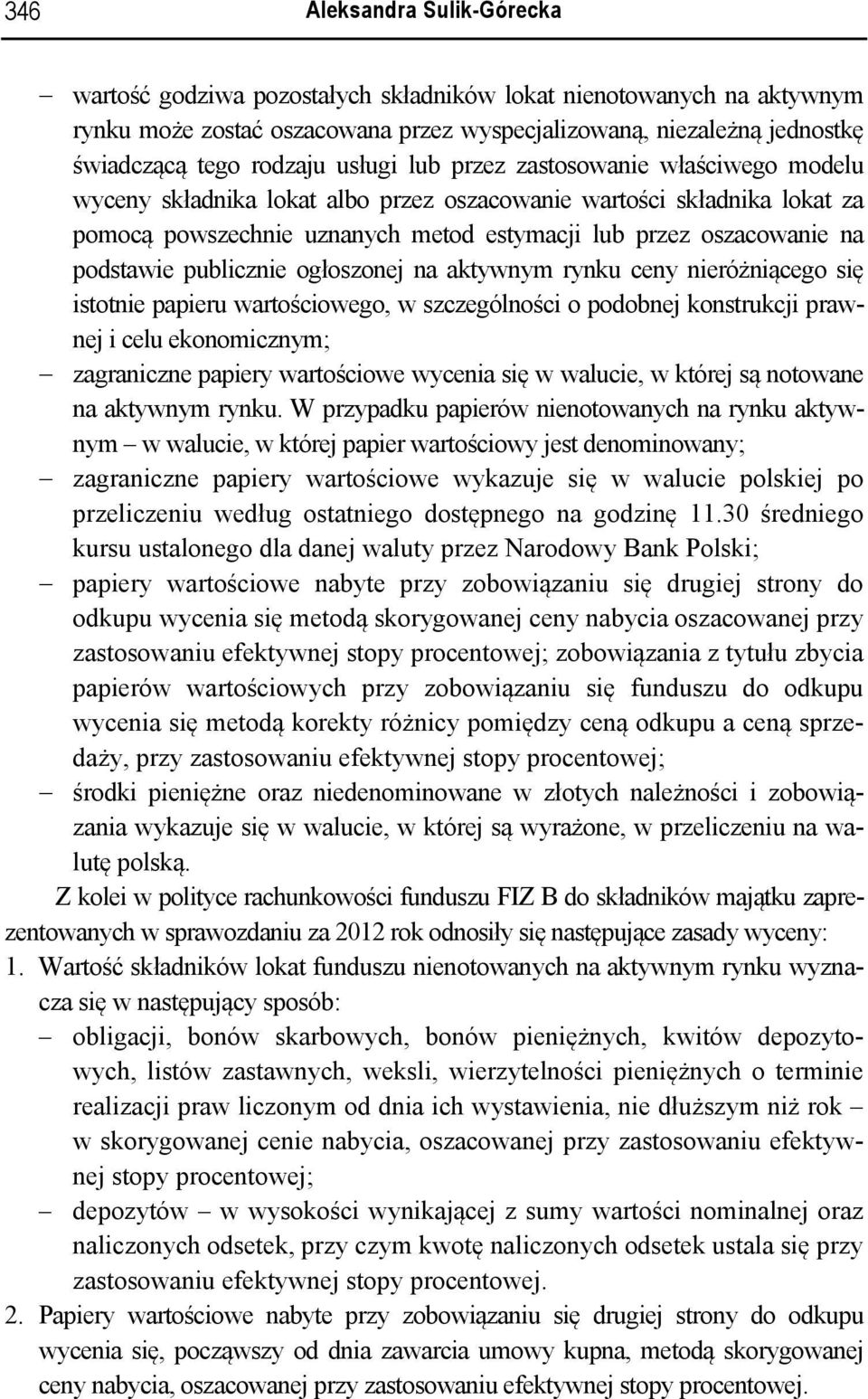 346 Aleksandra Sulik-Górecka

– wartość godziwa pozostałych składników lokat nienotowanych na aktywnym rynku może zostać oszacowana przez wyspecjalizowaną, niezależną jednostkę świadczącą tego rodzaju usługi lub przez zastosowanie właściwego modelu wyceny składnika lokat albo przez oszacowanie wartości składnika lokat za pomocą powszechnie uznanych metod estymacji lub przez oszacowanie na podstawie publicznie ogłoszonej na aktywnym rynku ceny nieróżniącego się istotnie papieru wartościowego, w szczególności o podobnej konstrukcji prawnej i celu ekonomicznym;
– zagraniczne papiery wartościowe wycenia się w walucie, w której są notowane na aktywnym rynku. W przypadku papierów nienotowanych na rynku aktywnym – w walucie, w której papier wartościowy jest denominowany;
– zagraniczne papiery wartościowe wykazuje się w walucie polskiej po przeliczeniu według ostatniego dostępnego na godzinę 11.30 średniego kursu ustalonego dla danej waluty przez Narodowy Bank Polski;
– papiery wartościowe nabyte przy zobowiązaniu się drugiej strony do odkupu wycenia się metodą skorygowanej ceny nabycia oszacowanej przy zastosowaniu efektywnej stopy procentowej; zobowiązania z tytułu zbycia papierów wartościowych przy zobowiązaniu się funduszu do odkupu wycenia się metodą korekty różnicy pomiędzy ceną odkupu a ceną sprzedaży, przy zastosowaniu efektywnej stopy procentowej;
– środki pieniężne oraz niedenominowane w złotych należności i zobowiązania wykazuje się w walucie, w której są wyrażone, w przeliczeniu na walutę polską.

Z kolei w polityce rachunkowości funduszu FIZ B do składników majątku zaprezentowanych w sprawozdaniu za 2012 rok odnosiły się następujące zasady wyceny:
1. Wartość składników lokat funduszu nienotowanych na aktywnym rynku wyznacza się w następujący sposób:
– obligacji, bonów skarbowych, bonów pieniężnych, kwitów depozytowych, listów zastawnych, weksli, wierzytelności pieniężnych o terminie realizacji praw liczonym od dnia ich wystawienia, nie dłuższym niż rok – w skorygowanej cenie nabycia, oszacowanej przy zastosowaniu efektywnej stopy procentowej;
– depozytów – w wysokości wynikającej z sumy wartości nominalnej oraz naliczonych odsetek, przy czym kwotę naliczonych odsetek ustala się przy zastosowaniu efektywnej stopy procentowej.
2. Papiery wartościowe nabyte przy zobowiązaniu się drugiej strony do odkupu wycenia się, począwszy od dnia zawarcia umowy kupna, metodą skorygowanej ceny nabycia, oszacowanej przy zastosowaniu efektywnej stopy procentowej.